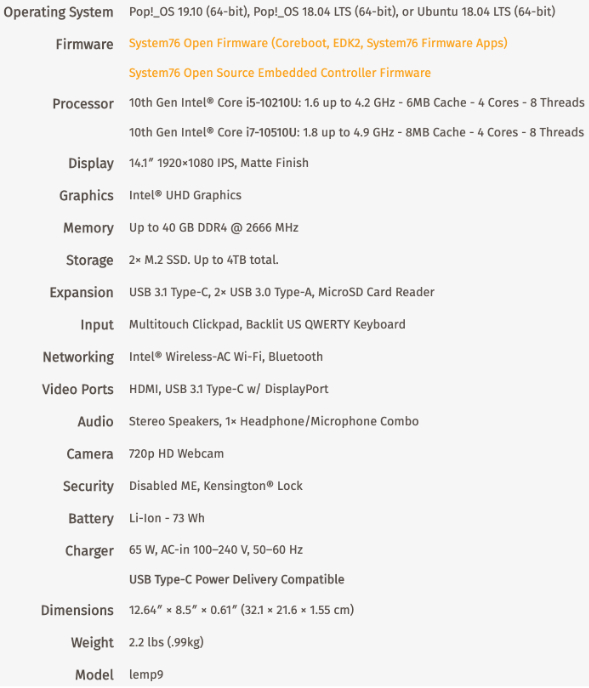 | | |
|---|---|
| Operating System | Pop!_OS 19.10 (64-bit), Pop!_OS 18.04 LTS (64-bit), or Ubuntu 18.04 LTS (64-bit) |
| Firmware | System76 Open Firmware (Coreboot, EDK2, System76 Firmware Apps) |
| | System76 Open Source Embedded Controller Firmware |
| Processor | 10th Gen Intel® Core i5-10210U: 1.6 up to 4.2 GHz - 6MB Cache - 4 Cores - 8 Threads |
| | 10th Gen Intel® Core i7-10510U: 1.8 up to 4.9 GHz - 8MB Cache - 4 Cores - 8 Threads |
| Display | 14.1″ 1920×1080 IPS, Matte Finish |
| Graphics | Intel® UHD Graphics |
| Memory | Up to 40 GB DDR4 @ 2666 MHz |
| Storage | 2× M.2 SSD. Up to 4TB total. |
| Expansion | USB 3.1 Type-C, 2× USB 3.0 Type-A, MicroSD Card Reader |
| Input | Multitouch Clickpad, Backlit US QWERTY Keyboard |
| Networking | Intel® Wireless-AC Wi-Fi, Bluetooth |
| Video Ports | HDMI, USB 3.1 Type-C w/ DisplayPort |
| Audio | Stereo Speakers, 1× Headphone/Microphone Combo |
| Camera | 720p HD Webcam |
| Security | Disabled ME, Kensington® Lock |
| Battery | Li-Ion - 73 Wh |
| Charger | 65 W, AC-in 100–240 V, 50–60 Hz |
| | USB Type-C Power Delivery Compatible |
| Dimensions | 12.64″ × 8.5″ × 0.61″ (32.1 × 21.6 × 1.55 cm) |
| Weight | 2.2 lbs (.99kg) |
| Model | lemp9 |